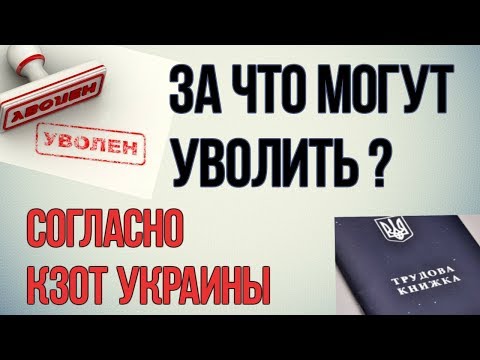 УВОЛЕН

УВОЛЕН

ЗА ЧТО МОГУТ УВОЛИТЬ ?

СОГЛАСНО КЗОТ УКРАИНЫ

ТРУДОВА КНИЖКА